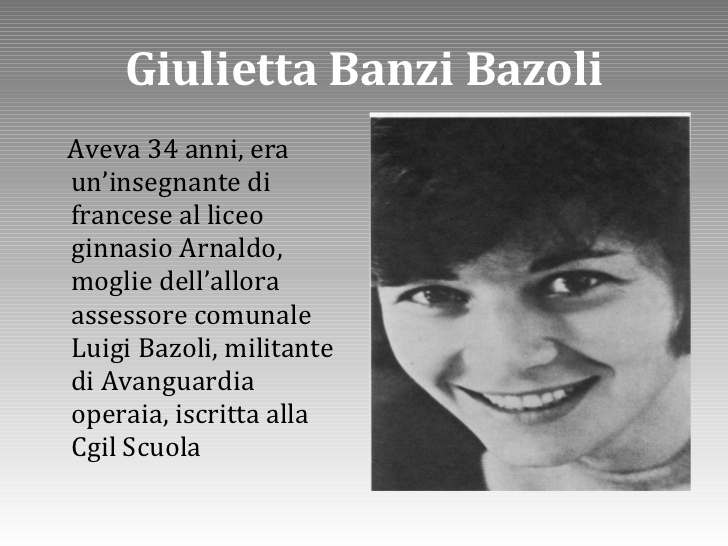 Giulietta Banzi Bazoli

Aveva 34 anni, era un’insegnante di francese al liceo ginnasio Arnaldo, moglie dell’allora assessore comunale Luigi Bazoli, militante di Avanguardia operaia, iscritta alla Cgil Scuola